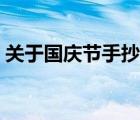 关于国庆节手抄